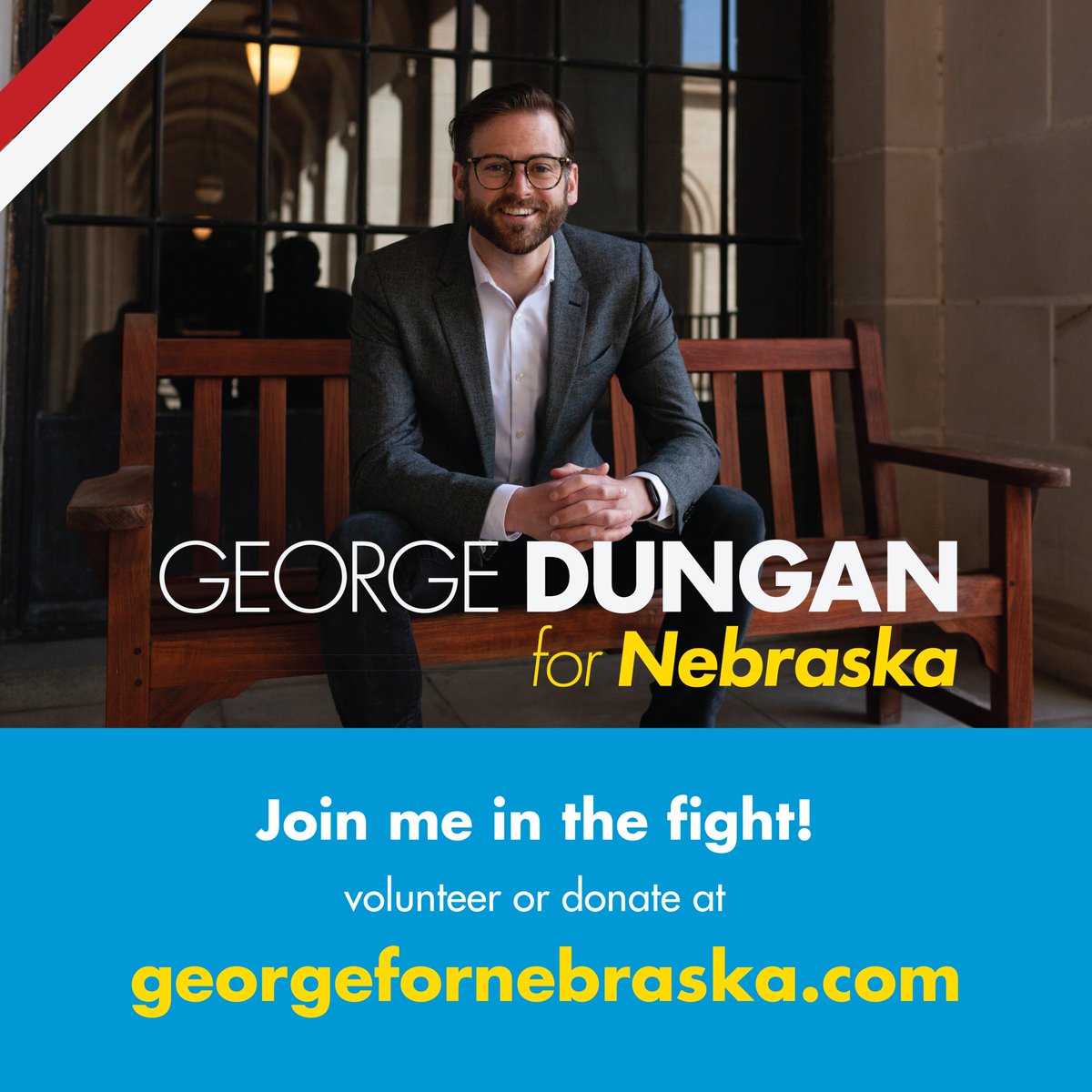 GEORGE DUNGAN
for Nebraska

Join me in the fight!

volunteer or donate at

georgefornebraska.com